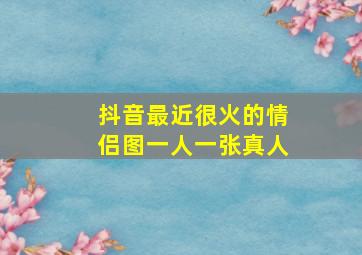 抖音最近很火的情侣图一人一张真人